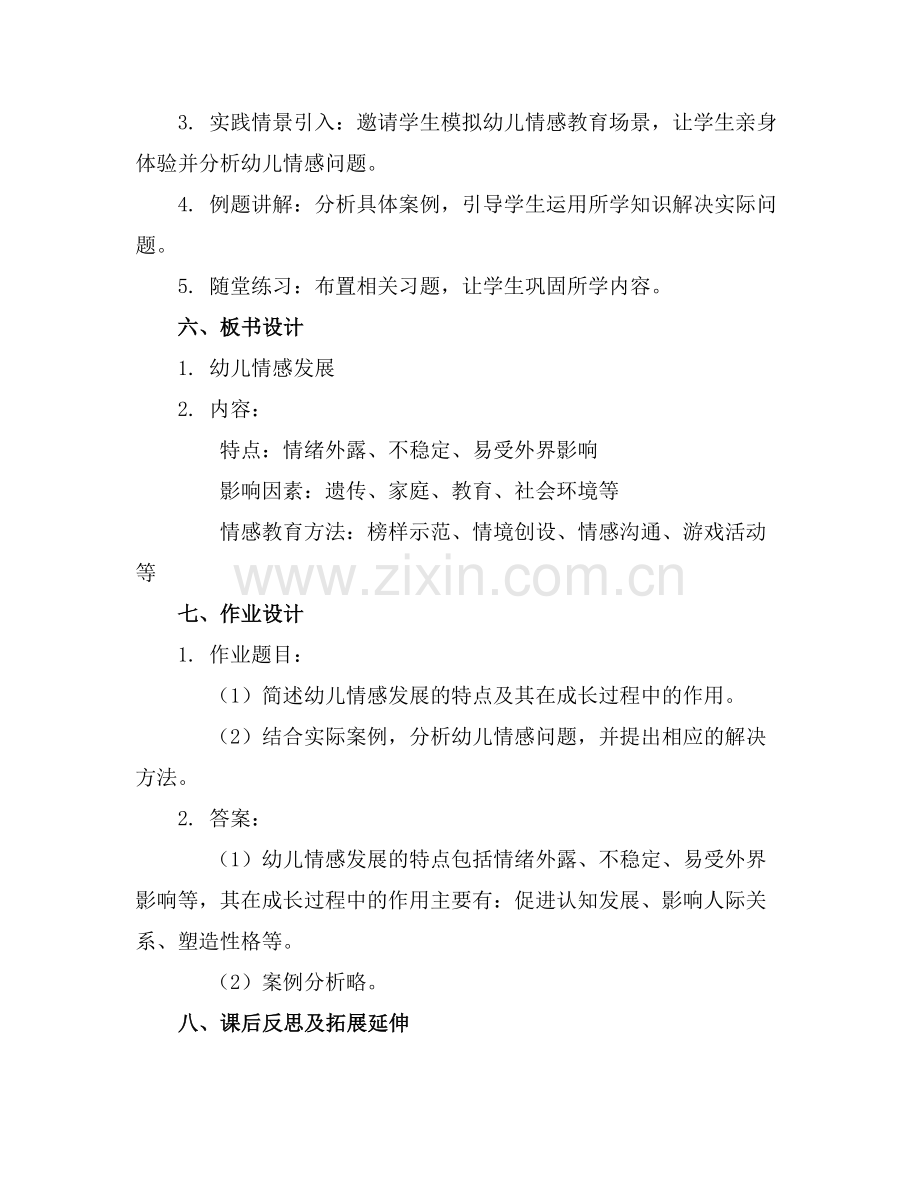 3. 实践情景引入：邀请学生模拟幼儿情感教育场景，让学生亲身体验并分析幼儿情感问题。

4. 例题讲解：分析具体案例，引导学生运用所学知识解决实际问题。

5. 随堂练习：布置相关习题，让学生巩固所学内容。

六、板书设计

1. 幼儿情感发展

2. 内容：

特点：情绪外露、不稳定、易受外界影响

影响因素：遗传、家庭、教育、社会环境等

情感教育方法：榜样示范、情境创设、情感沟通、游戏活动等

www.zixin.com.cn

七、作业设计

1. 作业题目：

（1）简述幼儿情感发展的特点及其在成长过程中的作用。

（2）结合实际案例，分析幼儿情感问题，并提出相应的解决方法。

2. 答案：

（1）幼儿情感发展的特点包括情绪外露、不稳定、易受外界影响等，其在成长过程中的作用主要有：促进认知发展、影响人际关系、塑造性格等。

（2）案例分析略。

八、课后反思及拓展延伸